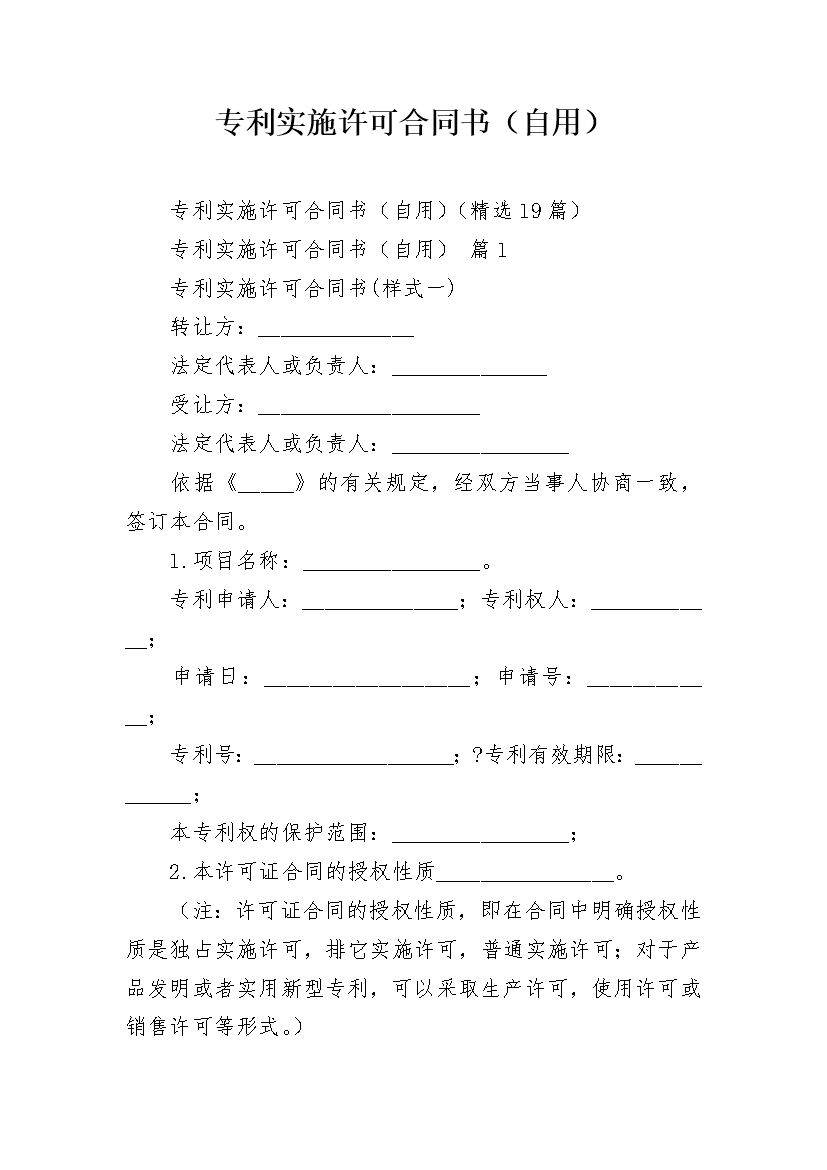 专利实施许可合同书（自用）

专利实施许可合同书（自用）(精选19篇)

专利实施许可合同书（自用） 篇1

专利实施许可合同书(样式一)

转让方：______________

法定代表人或负责人：______________

受让方：____________________

法定代表人或负责人：________________

依据《_____》的有关规定，经双方当事人协商一致，签订本合同。

1.项目名称：________________。

专利申请人：______________；专利权人：____________；

申请日：___________________；申请号：____________；

专利号：__________________；?专利有效期限：____________；

本专利权的保护范围：________________；

2.本许可证合同的授权性质________________。

（注：许可证合同的授权性质，即在合同中明确授权性质是独占实施许可，排它实施许可，普通实施许可；对于产品发明或者实用新型专利，可以采取生产许可，使用许可或销售许可等形式。）